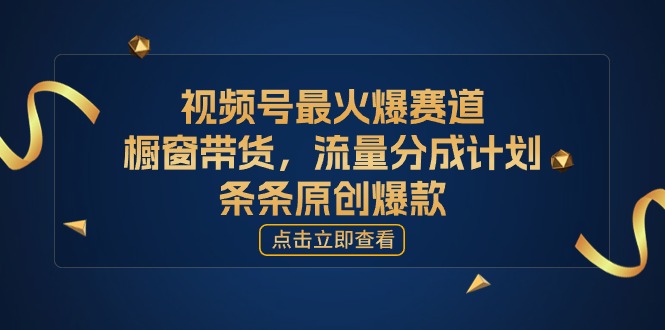 视频号最火爆赛道
橱窗带货，流量分成计划
条条原创爆款

点击立即查看